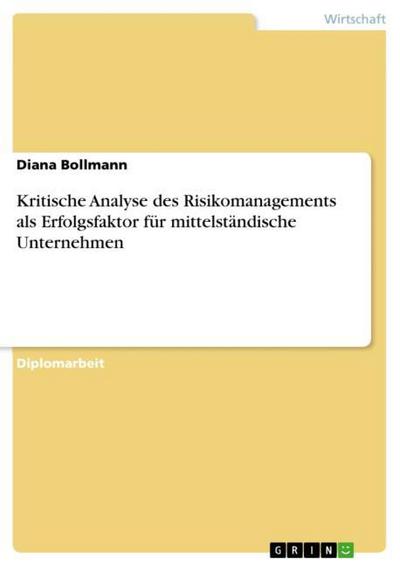 Wirtschaft

Diana Bollmann

Kritische Analyse des Risikomanagements als Erfolgsfaktor für mittelständische Unternehmen

Diplomarbeit

GRIN